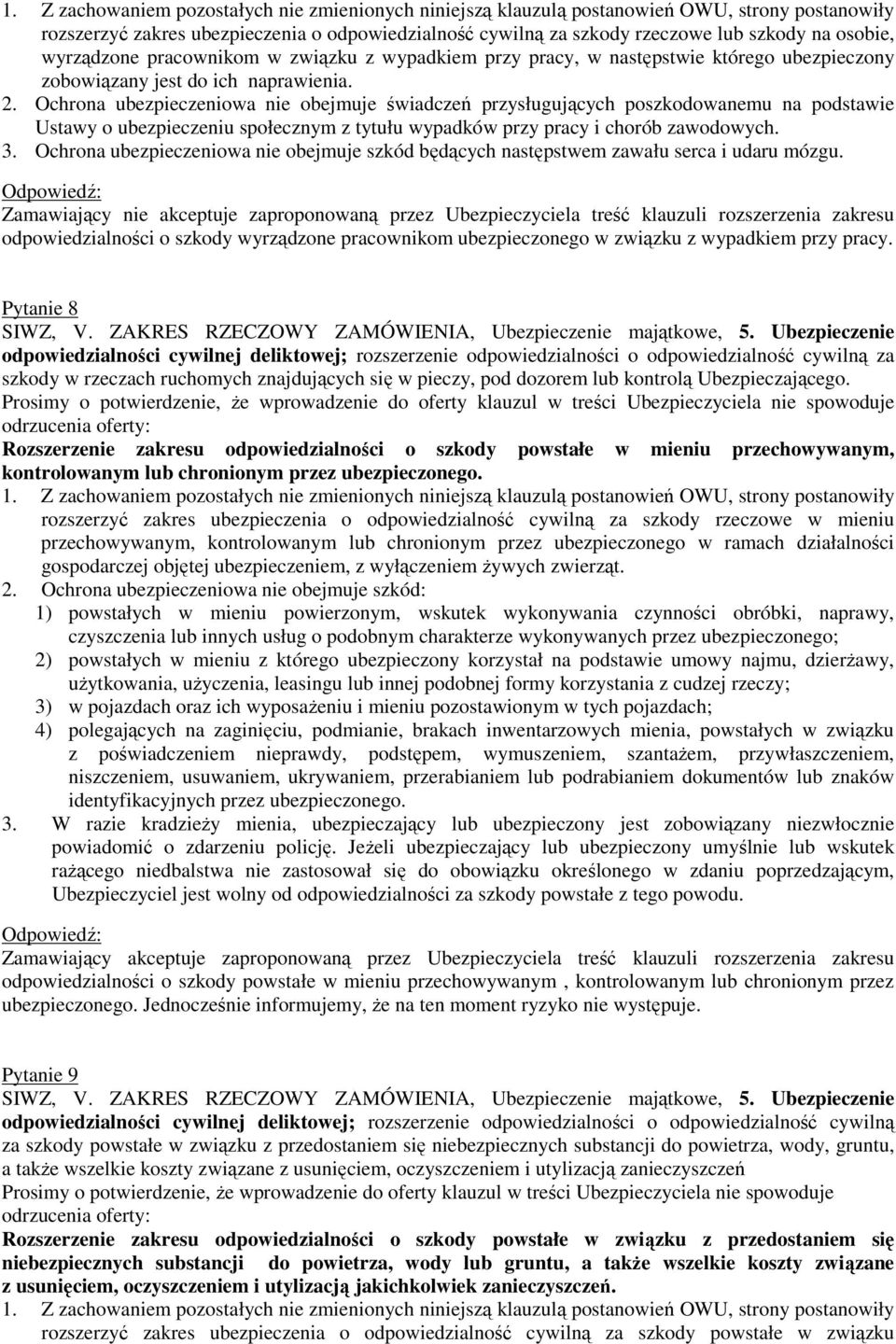 1. Z zachowaniem pozostałych nie zmienionych niniejszą klauzulą postanowień OWU, strony postanowiły rozszerzyć zakres ubezpieczenia o odpowiedzialność cywilną za szkody rzeczowe lub szkody na osobie, wyrządzone pracownikom w związku z wypadkiem przy pracy, w następstwie którego ubezpieczony zobowiązany jest do ich naprawienia.
2. Ochrona ubezpieczeniowa nie obejmuje świadczeń przysługujących poszkodowanemu na podstawie Ustawy o ubezpieczeniu społecznym z tytułu wypadków przy pracy i chorób zawodowych.
3. Ochrona ubezpieczeniowa nie obejmuje szkód będących następstwem zawału serca i udaru mózgu.
Odpowiedź:
Zamawiający nie akceptuje zaproponowaną przez Ubezpieczyciela treść klauzuli rozszerzenia zakresu odpowiedzialności o szkody wyrządzone pracownikom ubezpieczonego w związku z wypadkiem przy pracy.

Pytanie 8
SIWZ, V. ZAKRES RZECZOWY ZAMÓWIENIA, Ubezpieczenie majątkowe, 5. Ubezpieczenie odpowiedzialności cywilnej deliktowej; rozszerzenie odpowiedzialności o odpowiedzialność cywilną za szkody w rzeczach ruchomych znajdujących się w pieczy, pod dozorem lub kontrolą Ubezpieczającego. Prosimy o potwierdzenie, że wprowadzenie do oferty klauzul w treści Ubezpieczyciela nie spowoduje odrzucenia oferty:
Rozszerzenie zakresu odpowiedzialności o szkody powstałe w mieniu przechowywanym, kontrolowanym lub chronionym przez ubezpieczonego.
1. Z zachowaniem pozostałych nie zmienionych niniejszą klauzulą postanowień OWU, strony postanowiły rozszerzyć zakres ubezpieczenia o odpowiedzialność cywilną za szkody rzeczowe w mieniu przechowywanym, kontrolowanym lub chronionym przez ubezpieczonego w ramach działalności gospodarczej objętej ubezpieczeniem, z wyłączeniem żywych zwierząt.
2. Ochrona ubezpieczeniowa nie obejmuje szkód:
1) powstałych w mieniu powierzonym, wskutek wykonywania czynności obróbki, naprawy, czyszczenia lub innych usług o podobnym charakterze wykonywanych przez ubezpieczonego;
2) powstałych w mieniu z którego ubezpieczony korzystał na podstawie umowy najmu, dzierżawy, użytkowania, użyczenia, leasingu lub innej podobnej formy korzystania z cudzej rzeczy;
3) w pojazdach oraz ich wyposażeniu i mieniu pozostawionym w tych pojazdach;
4) polegających na zaginięciu, podmianie, brakach inwentarzowych mienia, powstałych w związku z poświadczeniem nieprawdy, podstępem, wymuszeniem, szantażem, przywłaszczeniem, niszczeniem, usuwaniem, ukrywaniem, przerabianiem lub podrabianiem dokumentów lub znaków identyfikacyjnych przez ubezpieczonego.
3. W razie kradzieży mienia, ubezpieczający lub ubezpieczony jest zobowiązany niezwłocznie powiadomić o zdarzeniu policję. Jeżeli ubezpieczający lub ubezpieczony umyślnie lub wskutek rażącego niedbalstwa nie zastosował się do obowiązku określonego w zdaniu poprzedzającym, Ubezpieczyciel jest wolny od odpowiedzialności za szkody powstałe z tego powodu.
Odpowiedź:
Zamawiający akceptuje zaproponowaną przez Ubezpieczyciela treść klauzuli rozszerzenia zakresu odpowiedzialności o szkody powstałe w mieniu przechowywanym , kontrolowanym lub chronionym przez ubezpieczonego. Jednocześnie informujemy, że na ten moment ryzyko nie występuje.

Pytanie 9
SIWZ, V. ZAKRES RZECZOWY ZAMÓWIENIA, Ubezpieczenie majątkowe, 5. Ubezpieczenie odpowiedzialności cywilnej deliktowej; rozszerzenie odpowiedzialności o odpowiedzialność cywilną za szkody powstałe w związku z przedostaniem się niebezpiecznych substancji do powietrza, wody, gruntu, a także wszelkie koszty związane z usunięciem, oczyszczeniem i utylizacją zanieczyszczeń
Prosimy o potwierdzenie, że wprowadzenie do oferty klauzul w treści Ubezpieczyciela nie spowoduje odrzucenia oferty:
Rozszerzenie zakresu odpowiedzialności o szkody powstałe w związku z przedostaniem się niebezpiecznych substancji do powietrza, wody lub gruntu, a także wszelkie koszty związane z usunięciem, oczyszczeniem i utylizacją jakichkolwiek zanieczyszczeń.
1. Z zachowaniem pozostałych nie zmienionych niniejszą klauzulą postanowień OWU, strony postanowiły rozszerzyć zakres ubezpieczenia o odpowiedzialność cywilną za szkody powstałe w związku